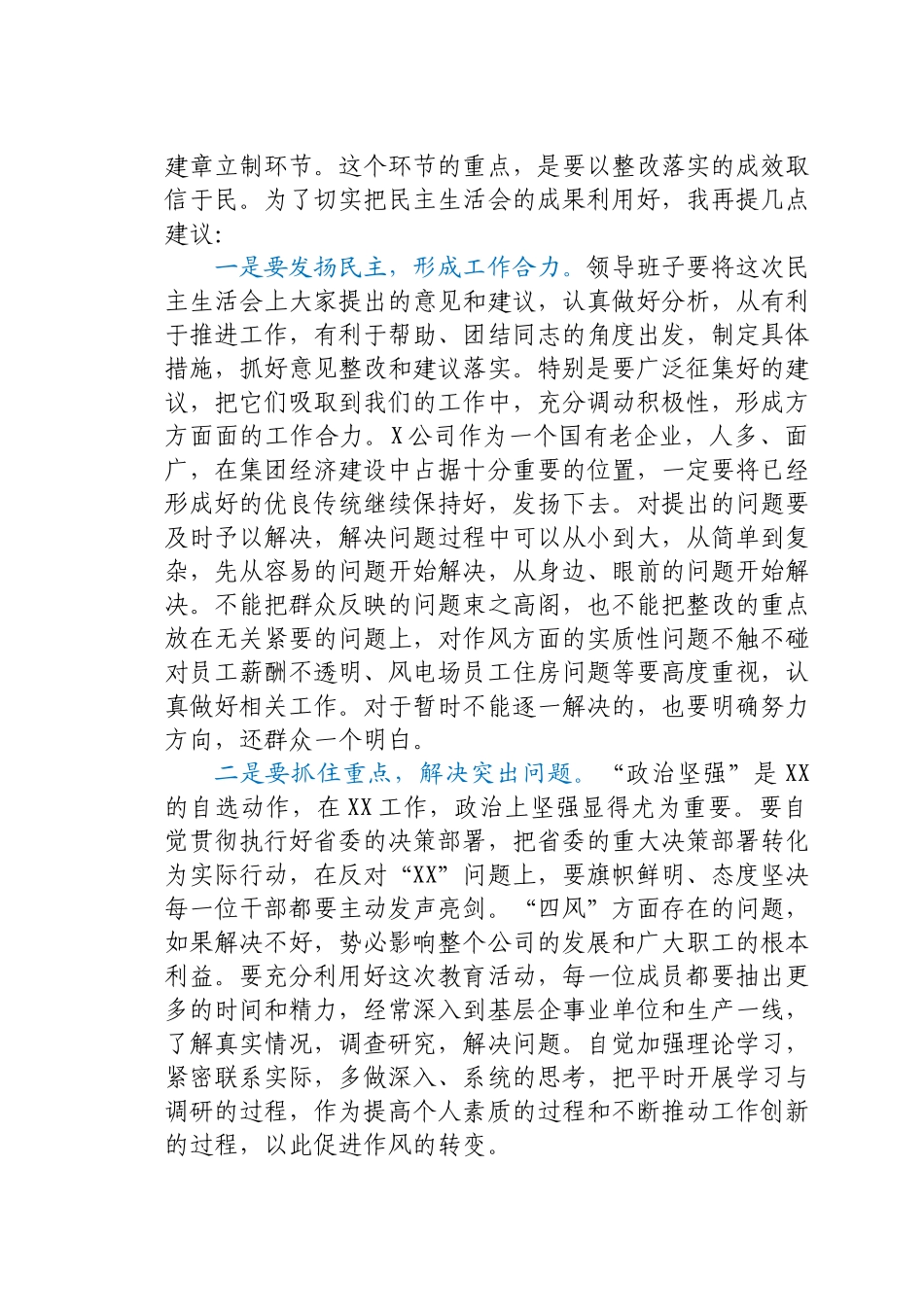 建章立制环节。这个环节的重点，是要以整改落实的成效取信于民。为了切实把民主生活会的成果利用好，我再提几点建议：

一是要发扬民主，形成工作合力。领导班子要将这次民主生活会上大家提出的意见和建议，认真做好分析，从有利于推进工作，有利于帮助、团结同志的角度出发，制定具体措施，抓好意见整改和建议落实。特别是要广泛征集好的建议，把它们吸取到我们的工作中，充分调动积极性，形成方方面面的工作合力。X公司作为一个国有老企业，人多、面广，在集团经济建设中占据十分重要的位置，一定要将已经形成好的优良传统继续保持好，发扬下去。对提出的问题要及时予以解决，解决问题过程中可以从小到大，从简单到复杂，先从容易的问题开始解决，从身边、眼前的问题开始解决。不能把群众反映的问题束之高阁，也不能把整改的重点放在无关紧要的问题上，对作风方面的实质性问题不触不碰对员工薪酬不透明、风电场员工住房问题等要高度重视，认真做好相关工作。对于暂时不能逐一解决的，也要明确努力方向，还群众一个明白。

二是要抓住重点，解决突出问题。“政治坚强”是XX的自选动作，在XX工作，政治上坚强显得尤为重要。要自觉贯彻执行好省委的决策部署，把省委的重大决策部署转化为实际行动，在反对“XX”问题上，要旗帜鲜明、态度坚决每一位干部都要主动发声亮剑。“四风”方面存在的问题，如果解决不好，势必影响整个公司的发展和广大职工的根本利益。要充分利用好这次教育活动，每一位成员都要抽出更多的时间和精力，经常深入到基层企事业单位和生产一线，了解真实情况，调查研究，解决问题。自觉加强理论学习，紧密联系实际，多做深入、系统的思考，把平时开展学习与调研的过程，作为提高个人素质的过程和不断推动工作创新的过程，以此促进作风的转变。